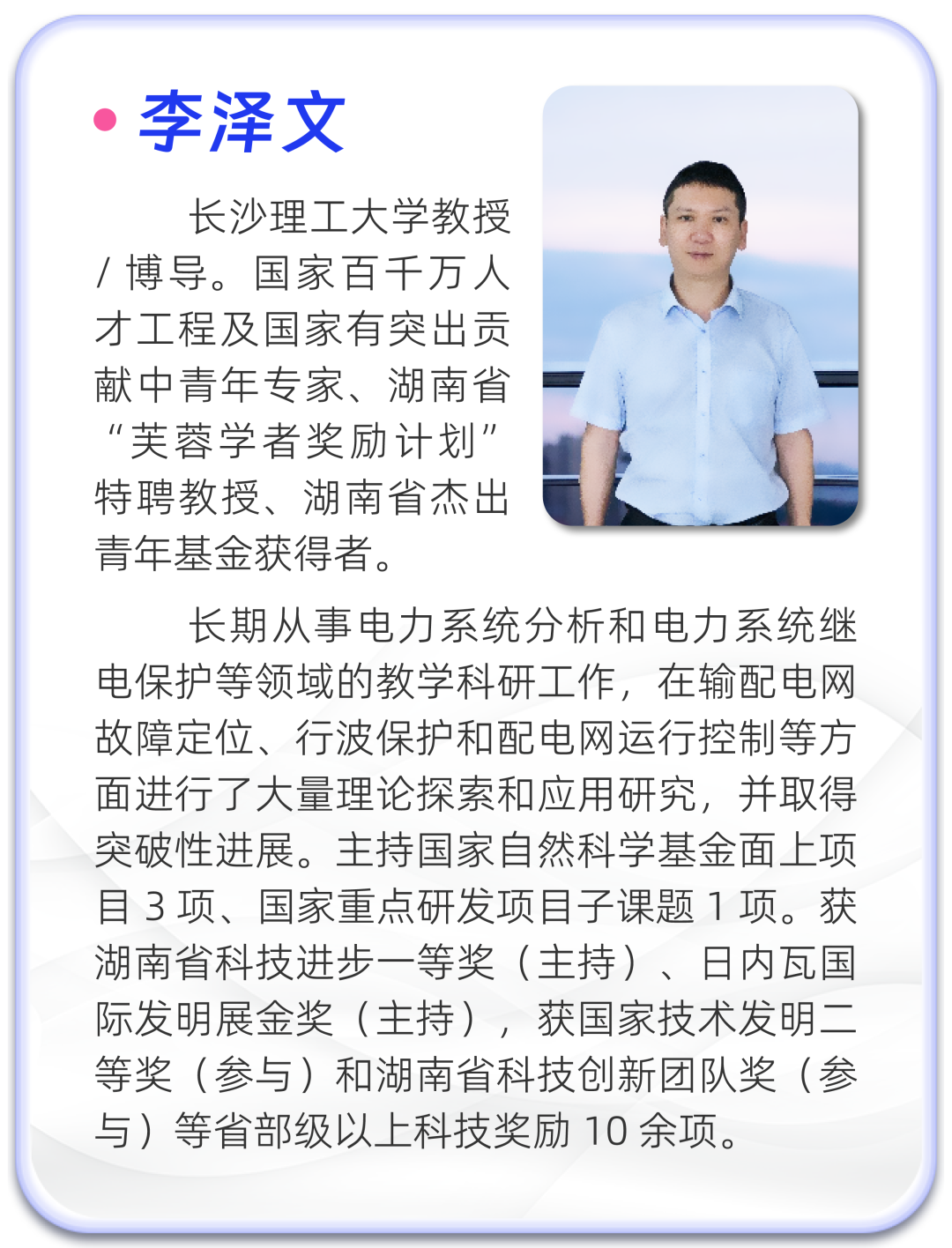 • 李泽文

长沙理工大学教授/博导。国家百千万人才工程及国家有突出贡献中青年专家、湖南省“芙蓉学者奖励计划”特聘教授、湖南省杰出青年基金获得者。

长期从事电力系统分析和电力系统继电保护等领域的教学科研工作，在输配电网故障定位、行波保护和配电网运行控制等方面进行了大量理论探索和应用研究，并取得突破性进展。主持国家自然科学基金面上项目3项、国家重点研发项目子课题1项。获湖南省科技进步一等奖（主持）、日内瓦国际发明展金奖（主持），获国家技术发明二等奖（参与）和湖南省科技创新团队奖（参与）等省部级以上科技奖励10余项。